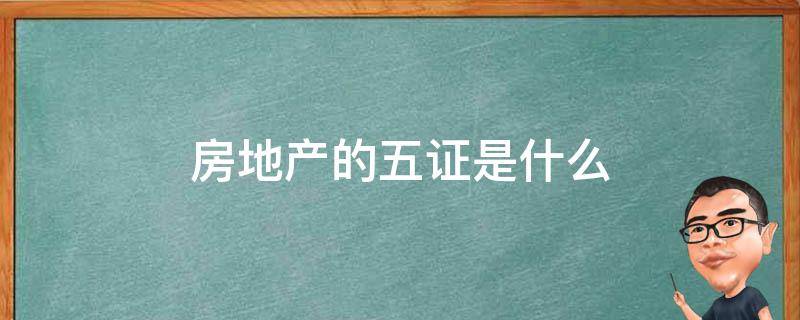 房地产的五证是什么